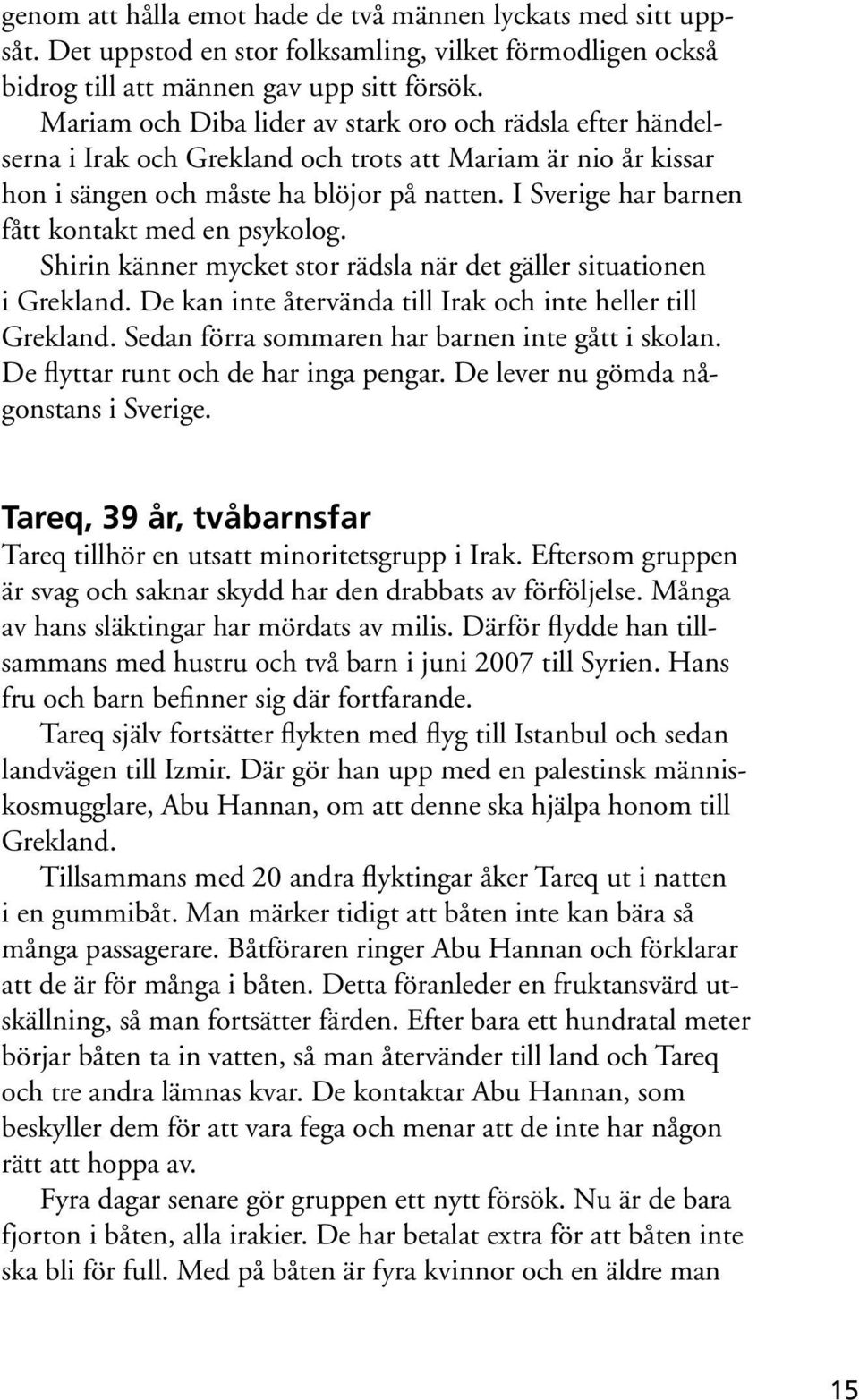 genom att hålla emot hade de två männen lyckats med sitt uppsåt. Det uppstod en stor folksamling, vilket förmodligen också bidrog till att männen gav upp sitt försök.

Mariam och Diba lider av stark oro och rädsla efter händelserna i Irak och Grekland och trots att Mariam är nio år kissar hon i sängen och måste ha blöjor på natten. I Sverige har barnen fått kontakt med en psykolog.

Shirin känner mycket stor rädsla när det gäller situationen i Grekland. De kan inte återvända till Irak och inte heller till Grekland. Sedan förra sommaren har barnen inte gått i skolan. De flyttar runt och de har inga pengar. De lever nu gömda någonstans i Sverige.

Tareq, 39 år, tvåbarnsfar

Tareq tillhör en utsatt minoritetsgrupp i Irak. Eftersom gruppen är svag och saknar skydd har den drabbats av förföljelse. Många av hans släktingar har mördats av milis. Därför flydde han tillsammans med hustru och två barn i juni 2007 till Syrien. Hans fru och barn befinner sig där fortfarande.

Tareq själv fortsätter flykten med flyg till Istanbul och sedan landvägen till Izmir. Där gör han upp med en palestinsk människosmugglare, Abu Hannan, om att denne ska hjälpa honom till Grekland.

Tillsammans med 20 andra flyktingar åker Tareq ut i natten i en gummibåt. Man märker tidigt att båten inte kan bära så många passagerare. Båtföraren ringer Abu Hannan och förklarar att de är för många i båten. Detta föranleder en fruktansvärd utskällning, så man fortsätter färden. Efter bara ett hundratal meter börjar båten ta in vatten, så man återvänder till land och Tareq och tre andra lämnas kvar. De kontaktar Abu Hannan, som beskyller dem för att vara fega och menar att de inte har någon rätt att hoppa av.

Fyra dagar senare gör gruppen ett nytt försök. Nu är de bara fjorton i båten, alla irakier. De har betalat extra för att båten inte ska bli för full. Med på båten är fyra kvinnor och en äldre man

15